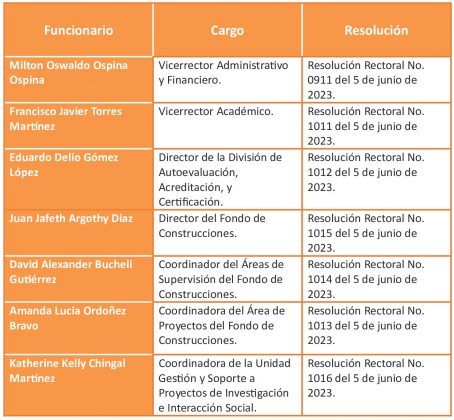 | Funcionario | Cargo | Resolución |
|---|---|---|
| Milton Oswaldo Ospina Ospina | Vicerrector Administrativo y Financiero. | Resolución Rectoral No. 0911 del 5 de junio de 2023. |
| Francisco Javier Torres Martínez | Vicerrector Académico. | Resolución Rectoral No. 1011 del 5 de junio de 2023. |
| Eduardo Delio Gómez López | Director de la División de Autoevaluación, Acreditación, y Certificación. | Resolución Rectoral No. 1012 del 5 de junio de 2023. |
| Juan Jafeth Argothy Diaz | Director del Fondo de Construcciones. | Resolución Rectoral No. 1015 del 5 de junio de 2023. |
| David Alexander Bucheli Gutiérrez | Coordinador del Áreas de Supervisión del Fondo de Construcciones. | Resolución Rectoral No. 1014 del 5 de junio de 2023. |
| Amanda Lucia Ordoñez Bravo | Coordinadora del Área de Proyectos del Fondo de Construcciones. | Resolución Rectoral No. 1013 del 5 de junio de 2023. |
| Katherine Kelly Chingal Martínez | Coordinadora de la Unidad Gestión y Soporte a Proyectos de Investigación e Interacción Social. | Resolución Rectoral No. 1016 del 5 de junio de 2023. |